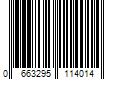 0 663295 114014